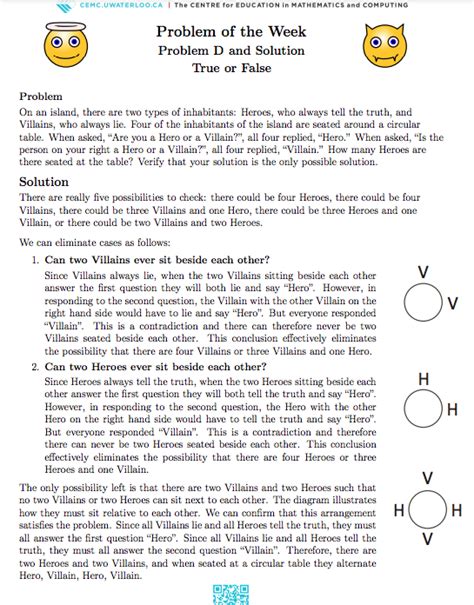 CEMC.UWATERLOO.CA | The CENTRE for EDUCATION in MATHEMATICS and COMPUTING

Problem of the Week
Problem D and Solution
True or False

Problem
On an island, there are two types of inhabitants: Heroes, who always tell the truth, and Villains, who always lie. Four of the inhabitants of the island are seated around a circular table. When asked, "Are you a Hero or a Villain?", all four replied, "Hero." When asked, "Is the person on your right a Hero or a Villain?", all four replied, "Villain." How many Heroes are there seated at the table? Verify that your solution is the only possible solution.

Solution
There are really five possibilities to check: there could be four Heroes, there could be four Villains, there could be three Villains and one Hero, there could be three Heroes and one Villain, or there could be two Villains and two Heroes.

We can eliminate cases as follows:

1. Can two Villains ever sit beside each other?
Since Villains always lie, when the two Villains sitting beside each other answer the first question they will both lie and say "Hero". However, in responding to the second question, the Villain with the other Villain on the right hand side would have to lie and say "Hero". But everyone responded "Villain". This is a contradiction and there can therefore never be two Villains seated beside each other. This conclusion effectively eliminates the possibility that there are four Villains or three Villains and one Hero.

V
V

2. Can two Heroes ever sit beside each other?
Since Heroes always tell the truth, when the two Heroes sitting beside each other answer the first question they will both tell the truth and say "Hero". However, in responding to the second question, the Hero with the other Hero on the right hand side would have to tell the truth and say "Hero". But everyone responded "Villain". This is a contradiction and therefore there can never be two Heroes seated beside each other. This conclusion effectively eliminates the possibility that there are four Heroes or three Heroes and one Villain.

H
H

The only possibility left is that there are two Villains and two Heroes such that no two Villains or two Heroes can sit next to each other. The diagram illustrates how they must sit relative to each other. We can confirm that this arrangement satisfies the problem. Since all Villains lie and all Heroes tell the truth, they must all answer the first question "Hero". Since all Villains lie and all Heroes tell the truth, they must all answer the second question "Villain". Therefore, there are two Heroes and two Villains, and when seated at a circular table they alternate Hero, Villain, Hero, Villain.

V
H H
V